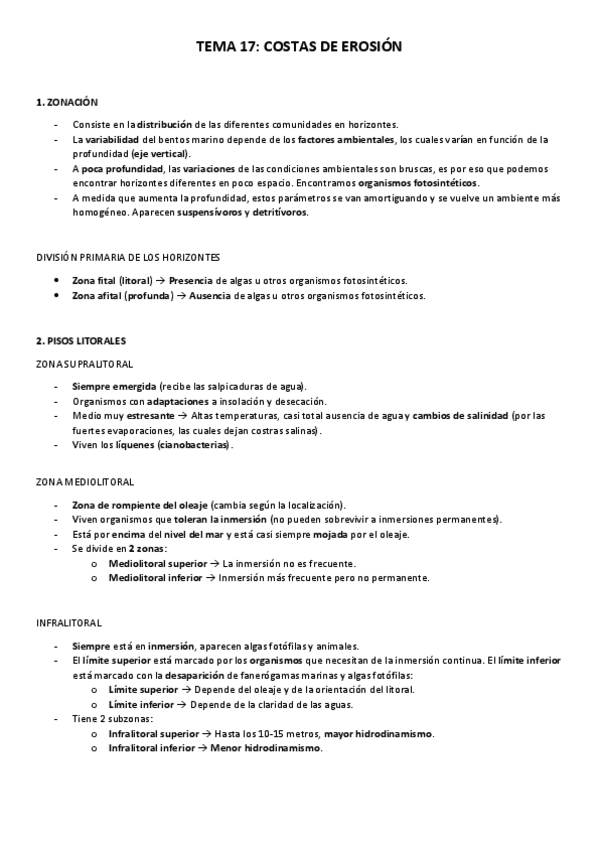 TEMA 17: COSTAS DE EROSIÓN

1. ZONACIÓN

- Consiste en la distribución de las diferentes comunidades en horizontes.
- La variabilidad del bentos marino depende de los factores ambientales, los cuales varían en función de la profundidad (eje vertical).
- A poca profundidad, las variaciones de las condiciones ambientales son bruscas, es por eso que podemos encontrar horizontes diferentes en poco espacio. Encontramos organismos fotosintéticos.
- A medida que aumenta la profundidad, estos parámetros se van amortiguando y se vuelve un ambiente más homogéneo. Aparecen suspensívoros y detritívoros.

DIVISIÓN PRIMARIA DE LOS HORIZONTES

• Zona fital (litoral) → Presencia de algas u otros organismos fotosintéticos.
• Zona afital (profunda) → Ausencia de algas u otros organismos fotosintéticos.

2. PISOS LITORALES

ZONA SUPRALITORAL

- Siempre emergida (recibe las salpicaduras de agua).
- Organismos con adaptaciones a insolación y desecación.
- Medio muy estresante → Altas temperaturas, casi total ausencia de agua y cambios de salinidad (por las fuertes evaporaciones, las cuales dejan costras salinas).
- Viven los líquenes (cianobacterias).

ZONA MEDIOLITORAL

- Zona de rompiente del oleaje (cambia según la localización).
- Viven organismos que toleran la inmersión (no pueden sobrevivir a inmersiones permanentes).
- Está por encima del nivel del mar y está casi siempre mojada por el oleaje.
- Se divide en 2 zonas:
  o Mediolitoral superior → La inmersión no es frecuente.
  o Mediolitoral inferior → Inmersión más frecuente pero no permanente.

INFRALITORAL

- Siempre está en inmersión, aparecen algas fotófilas y animales.
- El límite superior está marcado por los organismos que necesitan de la inmersión continua. El límite inferior está marcado con la desaparición de fanerógamas marinas y algas fotófilas:
  o Límite superior → Depende del oleaje y de la orientación del litoral.
  o Límite inferior → Depende de la claridad de las aguas.
- Tiene 2 subzonas:
  o Infralitoral superior → Hasta los 10-15 metros, mayor hidrodinamismo.
  o Infralitoral inferior → Menor hidrodinamismo.